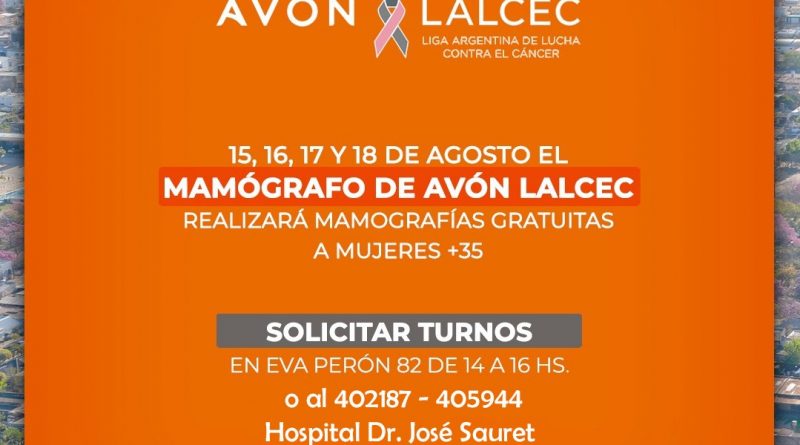 AVON LALCEC
LIGA ARGENTINA DE LUCHA CONTRA EL CÁNCER

15, 16, 17 Y 18 DE AGOSTO EL
MAMÓGRAFO DE AVÓN LALCEC
REALIZARÁ MAMOGRAFÍAS GRATUITAS A MUJERES +35

SOLICITAR TURNOS
EN EVA PERÓN 82 DE 14 A 16 HS.
o al 402187 - 405944
Hospital Dr. José Sauret